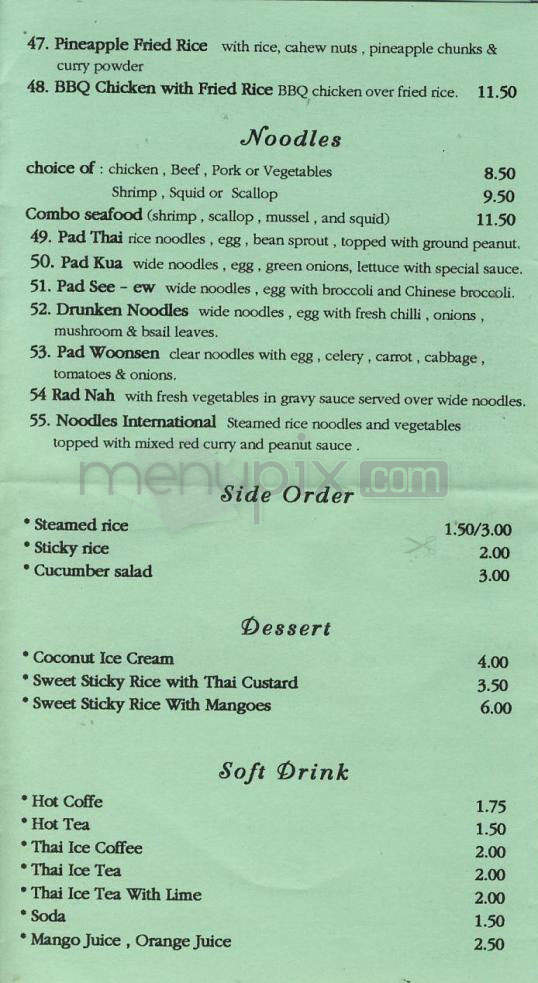 47. Pineapple Fried Rice with rice, cahew nuts , pineapple chunks & curry powder
48. BBQ Chicken with Fried Rice BBQ chicken over fried rice. 11.50

Noodles

choice of : chicken , Beef , Pork or Vegetables 8.50
Shrimp , Squid or Scallop 9.50
Combo seafood (shrimp , scallop , mussel , and squid) 11.50
49. Pad Thai rice noodles , egg , bean sprout , topped with ground peanut.
50. Pad Kua wide noodles , egg , green onions, lettuce with special sauce.
51. Pad See - ew wide noodles , egg with broccoli and Chinese broccoli.
52. Drunken Noodles wide noodles , egg with fresh chilli , onions , mushroom & bsail leaves.
53. Pad Woonsen clear noodles with egg , celery , carrot , cabbage , tomatoes & onions.
54 Rad Nah with fresh vegetables in gravy sauce served over wide noodles.
55. Noodles International Steamed rice noodles and vegetables topped with mixed red curry and peanut sauce .

menupix.com

Side Order

• Steamed rice 1.50/3.00
• Sticky rice 2.00
• Cucumber salad 3.00

Dessert

• Coconut Ice Cream 4.00
• Sweet Sticky Rice with Thai Custard 3.50
• Sweet Sticky Rice With Mangoes 6.00

Soft Drink

• Hot Coffe 1.75
• Hot Tea 1.50
• Thai Ice Coffee 2.00
• Thai Ice Tea 2.00
• Thai Ice Tea With Lime 2.00
• Soda 1.50
• Mango Juice , Orange Juice 2.50